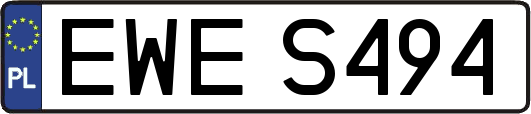 PL
EWE S494